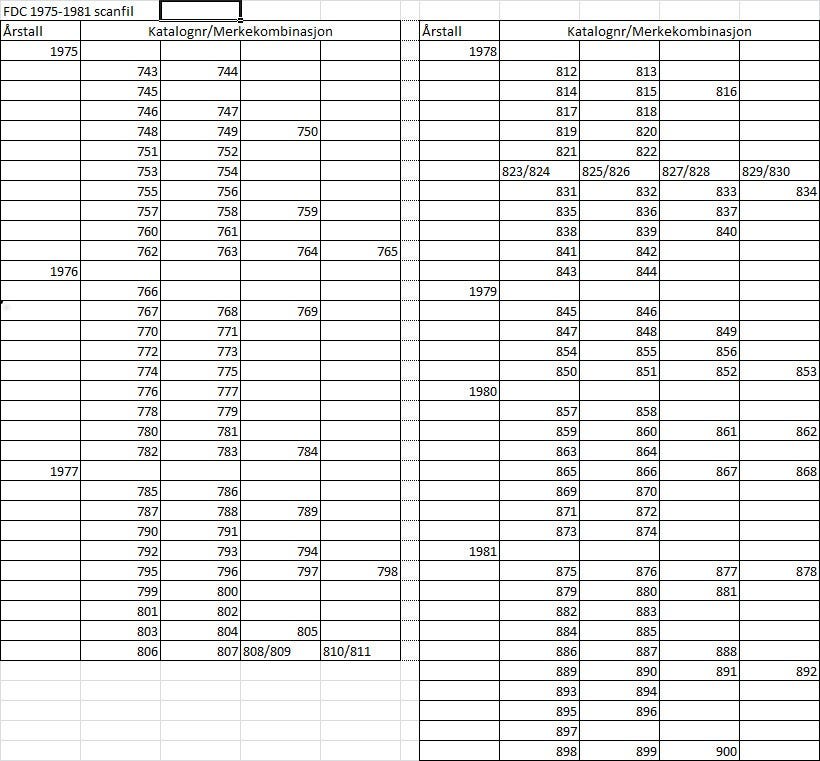 FDC 1975-1981 scanfil

| Årstall | Katalognr/Merkekombinasjon | | | |
|---|---|---|---|---|
| 1975 | | | | |
| | 743 | 744 | | |
| | 745 | | | |
| | 746 | 747 | | |
| | 748 | 749 | 750 | |
| | 751 | 752 | | |
| | 753 | 754 | | |
| | 755 | 756 | | |
| | 757 | 758 | 759 | |
| | 760 | 761 | | |
| | 762 | 763 | 764 | 765 |
| 1976 | | | | |
| | 766 | | | |
| | 767 | 768 | 769 | |
| | 770 | 771 | | |
| | 772 | 773 | | |
| | 774 | 775 | | |
| | 776 | 777 | | |
| | 778 | 779 | | |
| | 780 | 781 | | |
| | 782 | 783 | 784 | |
| 1977 | | | | |
| | 785 | 786 | | |
| | 787 | 788 | 789 | |
| | 790 | 791 | | |
| | 792 | 793 | 794 | |
| | 795 | 796 | 797 | 798 |
| | 799 | 800 | | |
| | 801 | 802 | | |
| | 803 | 804 | 805 | |
| | 806 | 807 | 808/809 | 810/811 |

| Årstall | Katalognr/Merkekombinasjon | | | |
|---|---|---|---|---|
| 1978 | | | | |
| | 812 | 813 | | |
| | 814 | 815 | 816 | |
| | 817 | 818 | | |
| | 819 | 820 | | |
| | 821 | 822 | | |
| | 823/824 | 825/826 | 827/828 | 829/830 |
| | 831 | 832 | 833 | 834 |
| | 835 | 836 | 837 | |
| | 838 | 839 | 840 | |
| | 841 | 842 | | |
| | 843 | 844 | | |
| 1979 | | | | |
| | 845 | 846 | | |
| | 847 | 848 | 849 | |
| | 854 | 855 | 856 | |
| | 850 | 851 | 852 | 853 |
| 1980 | | | | |
| | 857 | 858 | | |
| | 859 | 860 | 861 | 862 |
| | 863 | 864 | | |
| | 865 | 866 | 867 | 868 |
| | 869 | 870 | | |
| | 871 | 872 | | |
| | 873 | 874 | | |
| 1981 | | | | |
| | 875 | 876 | 877 | 878 |
| | 879 | 880 | 881 | |
| | 882 | 883 | | |
| | 884 | 885 | | |
| | 886 | 887 | 888 | |
| | 889 | 890 | 891 | 892 |
| | 893 | 894 | | |
| | 895 | 896 | | |
| | 897 | | | |
| | 898 | 899 | 900 | |